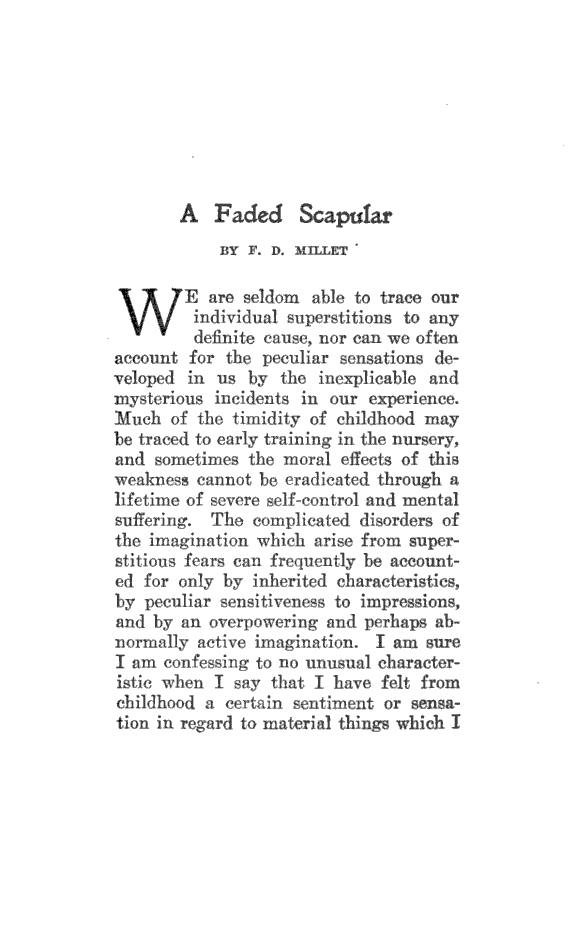 A Faded Scapular

BY F. D. MILLET

WE are seldom able to trace our individual superstitions to any definite cause, nor can we often account for the peculiar sensations developed in us by the inexplicable and mysterious incidents in our experience. Much of the timidity of childhood may be traced to early training in the nursery, and sometimes the moral effects of this weakness cannot be eradicated through a lifetime of severe self-control and mental suffering. The complicated disorders of the imagination which arise from superstitious fears can frequently be accounted for only by inherited characteristics, by peculiar sensitiveness to impressions, and by an overpowering and perhaps abnormally active imagination. I am sure I am confessing to no unusual characteristic when I say that I have felt from childhood a certain sentiment or sensation in regard to material things which I